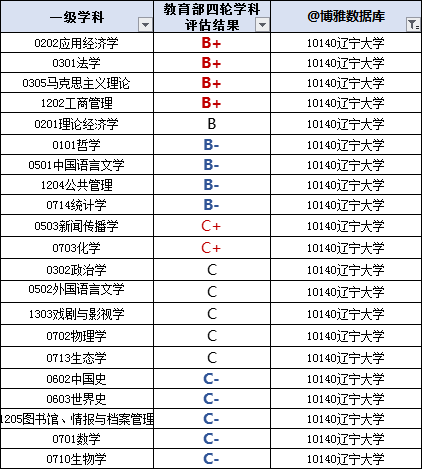 | 一级学科 | 教育部四轮学科评估结果 | @博雅数据库 |
|---|---|---|
| 0202应用经济学 | B+ | 10140辽宁大学 |
| 0301法学 | B+ | 10140辽宁大学 |
| 0305马克思主义理论 | B+ | 10140辽宁大学 |
| 1202工商管理 | B+ | 10140辽宁大学 |
| 0201理论经济学 | B | 10140辽宁大学 |
| 0101哲学 | B- | 10140辽宁大学 |
| 0501中国语言文学 | B- | 10140辽宁大学 |
| 1204公共管理 | B- | 10140辽宁大学 |
| 0714统计学 | B- | 10140辽宁大学 |
| 0503新闻传播学 | C+ | 10140辽宁大学 |
| 0703化学 | C+ | 10140辽宁大学 |
| 0302政治学 | C | 10140辽宁大学 |
| 0502外国语言文学 | C | 10140辽宁大学 |
| 1303戏剧与影视学 | C | 10140辽宁大学 |
| 0702物理学 | C | 10140辽宁大学 |
| 0713生态学 | C | 10140辽宁大学 |
| 0602中国史 | C- | 10140辽宁大学 |
| 0603世界史 | C- | 10140辽宁大学 |
| 1205图书馆、情报与档案管理 | C- | 10140辽宁大学 |
| 0701数学 | C- | 10140辽宁大学 |
| 0710生物学 | C- | 10140辽宁大学 |